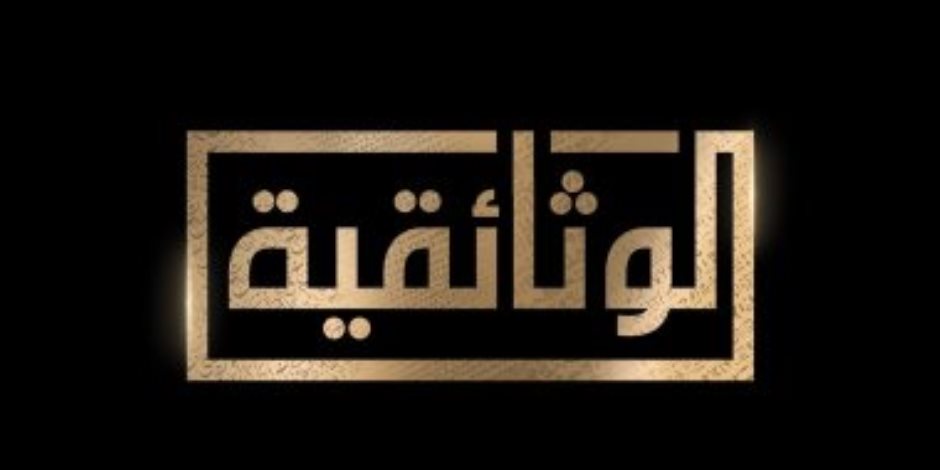 الوثائقية